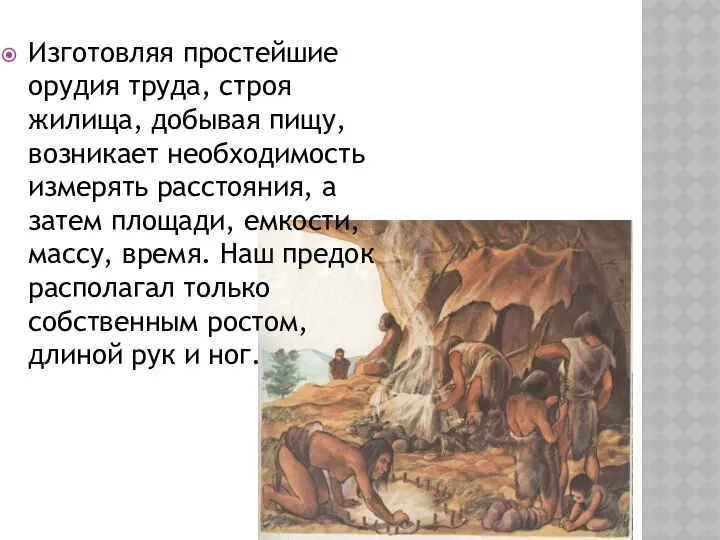 Изготовляя простейшие орудия труда, строя жилища, добывая пищу, возникает необходимость измерять расстояния, а затем площади, емкости, массу, время. Наш предок располагал только собственным ростом, длиной рук и ног.